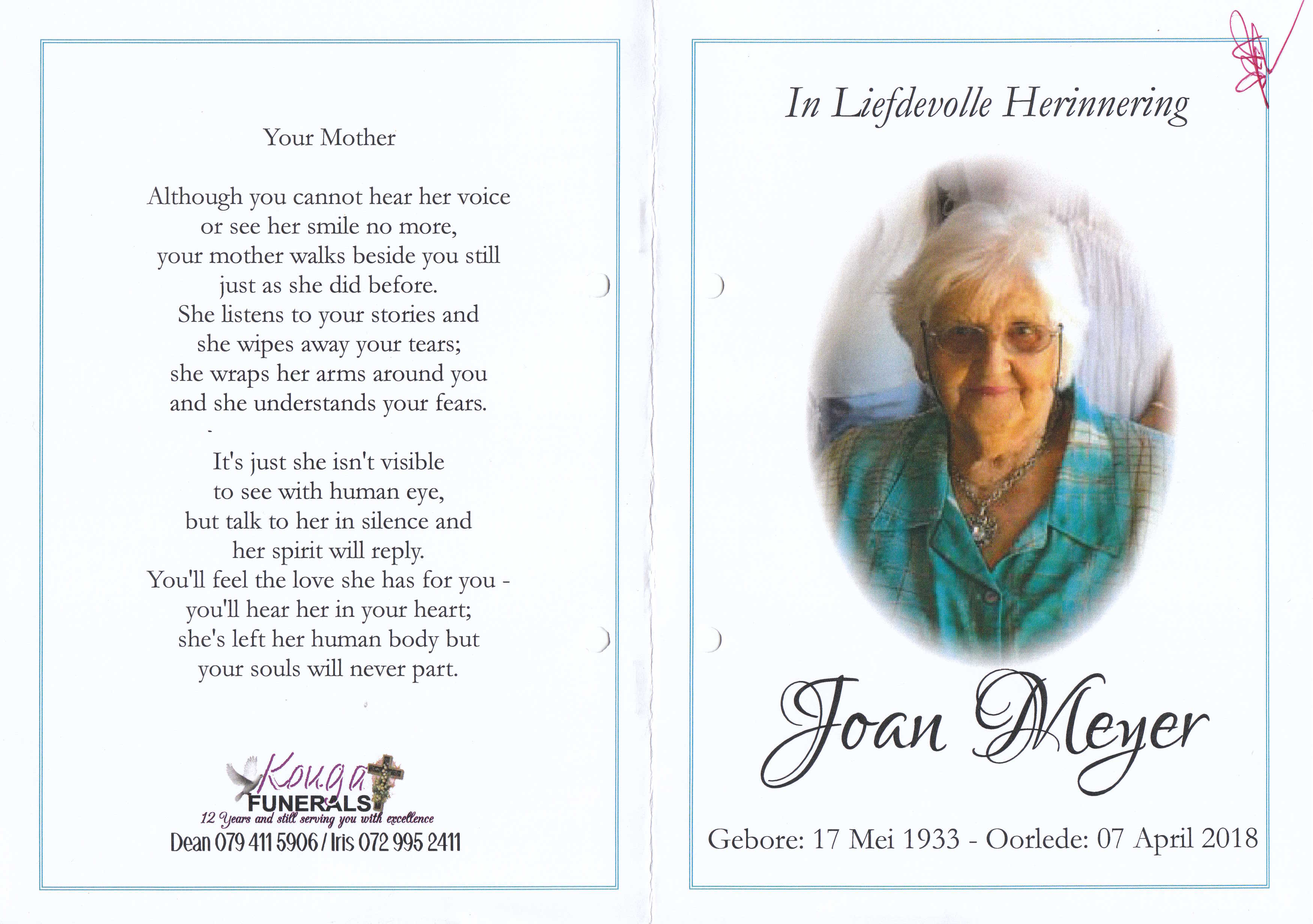 Your Mother

Although you cannot hear her voice
or see her smile no more,
your mother walks beside you still
just as she did before.
She listens to your stories and
she wipes away your tears;
she wraps her arms around you
and she understands your fears.

It's just she isn't visible
to see with human eye,
but talk to her in silence and
her spirit will reply.
You'll feel the love she has for you -
you'll hear her in your heart;
she's left her human body but
your souls will never part.

Kouga
FUNERALS
12 Years and still serving you with excellence
Dean 079 411 5906 / Iris 072 995 2411

In Liefdevolle Herinnering

Joan Meyer

Gebore: 17 Mei 1933 - Oorlede: 07 April 2018